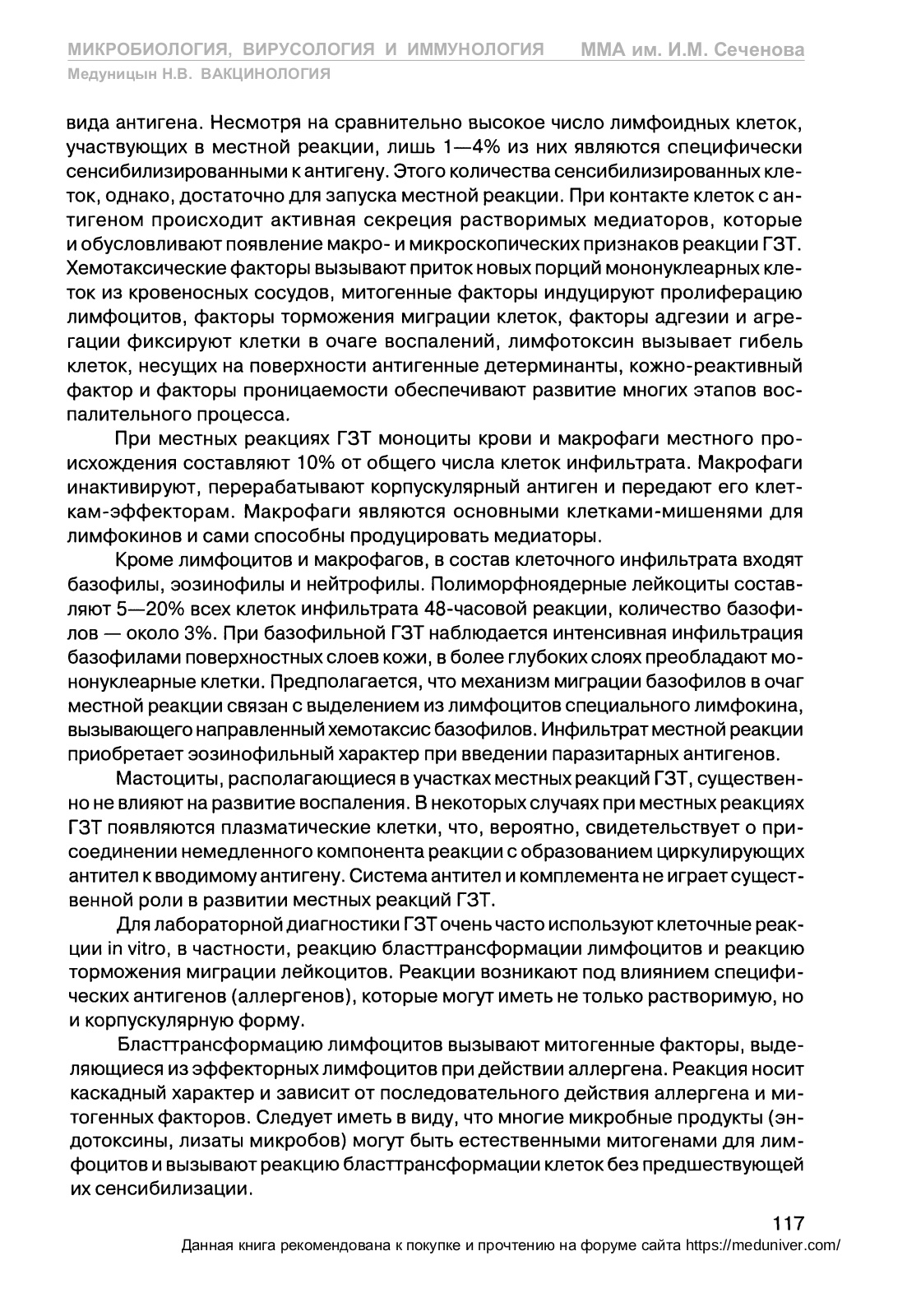 МИКРОБИОЛОГИЯ, ВИРУСОЛОГИЯ И ИММУНОЛОГИЯ ММА им. И.М. Сеченова
Медуницын Н.В. ВАКЦИНОЛОГИЯ

вида антигена. Несмотря на сравнительно высокое число лимфоидных клеток, участвующих в местной реакции, лишь 1—4% из них являются специфически сенсибилизированными к антигену. Этого количества сенсибилизированных клеток, однако, достаточно для запуска местной реакции. При контакте клеток с антигеном происходит активная секреция растворимых медиаторов, которые и обусловливают появление макро- и микроскопических признаков реакции ГЗТ. Хемотаксические факторы вызывают приток новых порций мононуклеарных клеток из кровеносных сосудов, митогенные факторы индуцируют пролиферацию лимфоцитов, факторы торможения миграции клеток, факторы адгезии и агрегации фиксируют клетки в очаге воспалений, лимфотоксин вызывает гибель клеток, несущих на поверхности антигенные детерминанты, кожно-реактивный фактор и факторы проницаемости обеспечивают развитие многих этапов воспалительного процесса.

При местных реакциях ГЗТ моноциты крови и макрофаги местного происхождения составляют 10% от общего числа клеток инфильтрата. Макрофаги инактивируют, перерабатывают корпускулярный антиген и передают его клеткам-эффекторам. Макрофаги являются основными клетками-мишенями для лимфокинов и сами способны продуцировать медиаторы.

Кроме лимфоцитов и макрофагов, в состав клеточного инфильтрата входят базофилы, эозинофилы и нейтрофилы. Полиморфноядерные лейкоциты составляют 5—20% всех клеток инфильтрата 48-часовой реакции, количество базофилов — около 3%. При базофильной ГЗТ наблюдается интенсивная инфильтрация базофилами поверхностных слоев кожи, в более глубоких слоях преобладают мононуклеарные клетки. Предполагается, что механизм миграции базофилов в очаг местной реакции связан с выделением из лимфоцитов специального лимфокина, вызывающего направленный хемотаксис базофилов. Инфильтрат местной реакции приобретает эозинофильный характер при введении паразитарных антигенов.

Мастоциты, располагающиеся в участках местных реакций ГЗТ, существенно не влияют на развитие воспаления. В некоторых случаях при местных реакциях ГЗТ появляются плазматические клетки, что, вероятно, свидетельствует о присоединении немедленного компонента реакции с образованием циркулирующих антител к вводимому антигену. Система антител и комплемента не играет существенной роли в развитии местных реакций ГЗТ.

Для лабораторной диагностики ГЗТ очень часто используют клеточные реакции in vitro, в частности, реакцию бласттрансформации лимфоцитов и реакцию торможения миграции лейкоцитов. Реакции возникают под влиянием специфических антигенов (аллергенов), которые могут иметь не только растворимую, но и корпускулярную форму.

Бласттрансформацию лимфоцитов вызывают митогенные факторы, выделяющиеся из эффекторных лимфоцитов при действии аллергена. Реакция носит каскадный характер и зависит от последовательного действия аллергена и митогенных факторов. Следует иметь в виду, что многие микробные продукты (эндотоксины, лизаты микробов) могут быть естественными митогенами для лимфоцитов и вызывают реакцию бласттрансформации клеток без предшествующей их сенсибилизации.

117
Данная книга рекомендована к покупке и прочтению на форуме сайта https://meduniver.com/